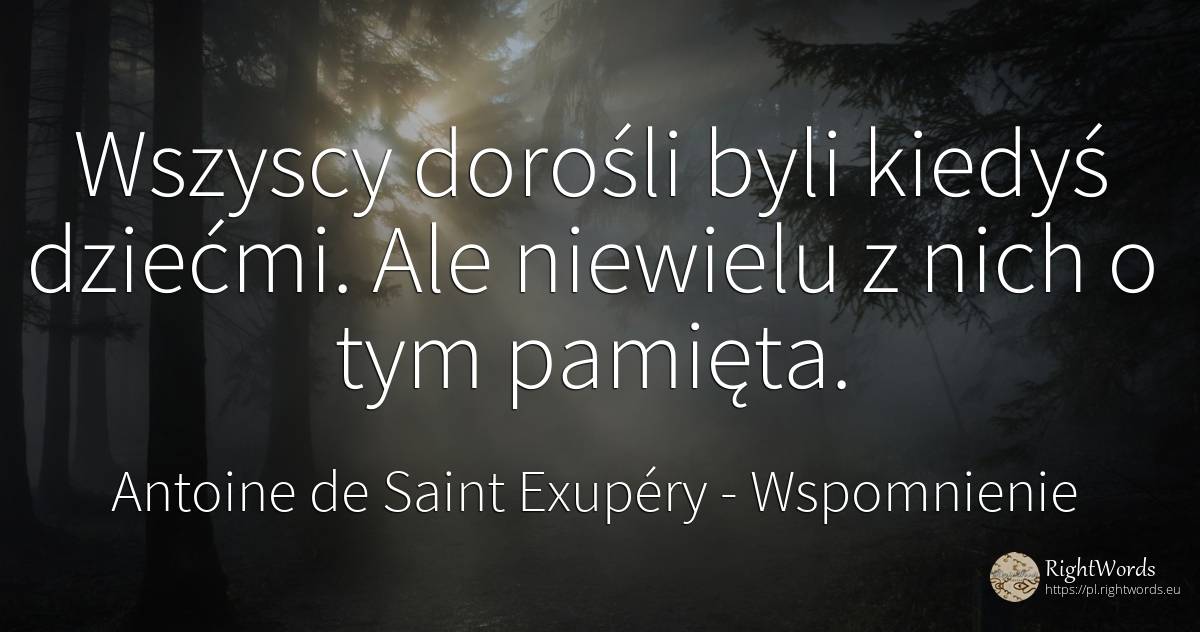 Wszyscy dorośli byli kiedyś dziećmi. Ale niewielu z nich o tym pamięta.

Antoine de Saint Exupéry - Wspomnienie

RightWords
https://pl.rightwords.eu